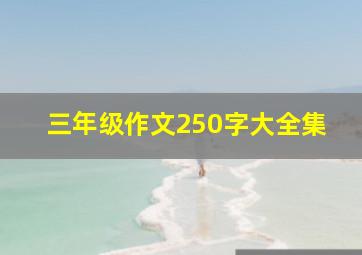 三年级作文250字大全集